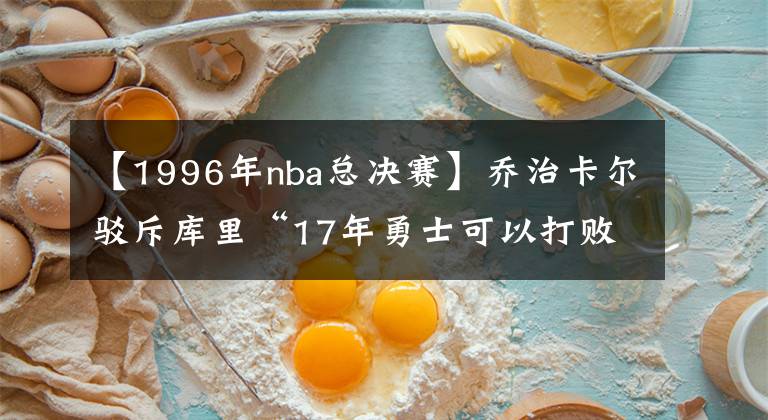 【1996年nba总决赛】乔治卡尔驳斥库里“17年勇士可以打败